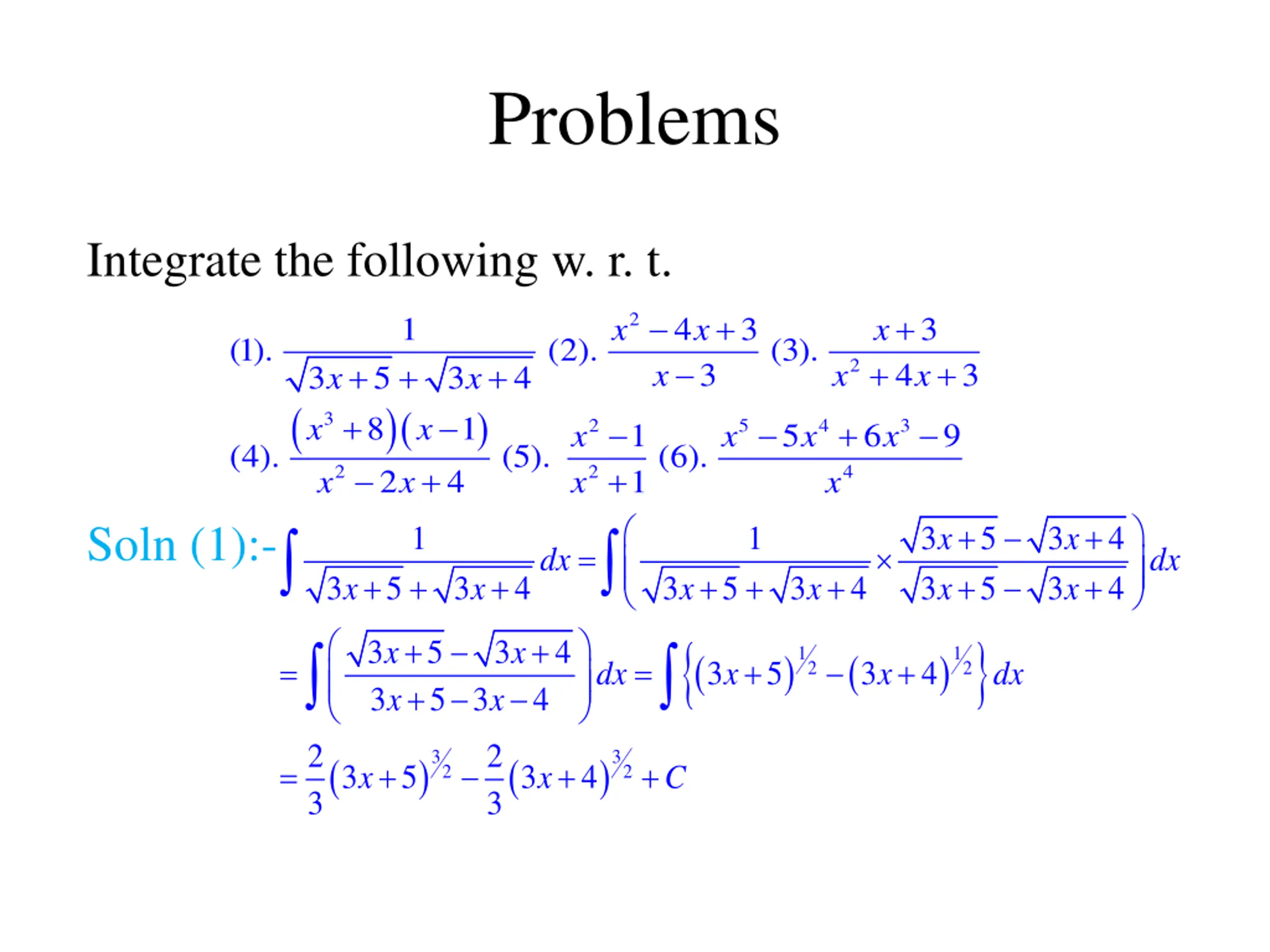 Problems

Integrate the following w. r. t.

(1). $\frac{1}{\sqrt{3x+5}+\sqrt{3x+4}}$ (2). $\frac{x^2-4x+3}{x-3}$ (3). $\frac{x+3}{x^2+4x+3}$

(4). $\frac{(x^3+8)(x-1)}{x^2-2x+4}$ (5). $\frac{x^2-1}{x^2+1}$ (6). $\frac{x^5-5x^4+6x^3-9}{x^4}$

Soln (1):- $\int \frac{1}{\sqrt{3x+5}+\sqrt{3x+4}}dx = \int\left(\frac{1}{\sqrt{3x+5}+\sqrt{3x+4}} \times \frac{\sqrt{3x+5}-\sqrt{3x+4}}{\sqrt{3x+5}-\sqrt{3x+4}}\right)dx$

$= \int\left(\frac{\sqrt{3x+5}-\sqrt{3x+4}}{3x+5-3x-4}\right)dx = \int\left\{(3x+5)^{1/2}-(3x+4)^{1/2}\right\}dx$

$= \frac{2}{3}(3x+5)^{3/2} - \frac{2}{3}(3x+4)^{3/2} + C$